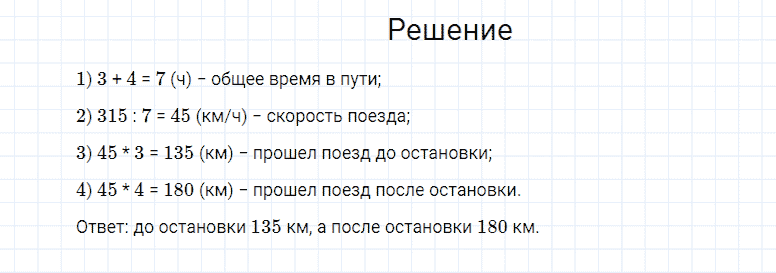 Решение

1) $3 + 4 = 7$ (ч) – общее время в пути;

2) $315 : 7 = 45$ (км/ч) – скорость поезда;

3) $45 * 3 = 135$ (км) – прошел поезд до остановки;

4) $45 * 4 = 180$ (км) – прошел поезд после остановки.

Ответ: до остановки 135 км, а после остановки 180 км.